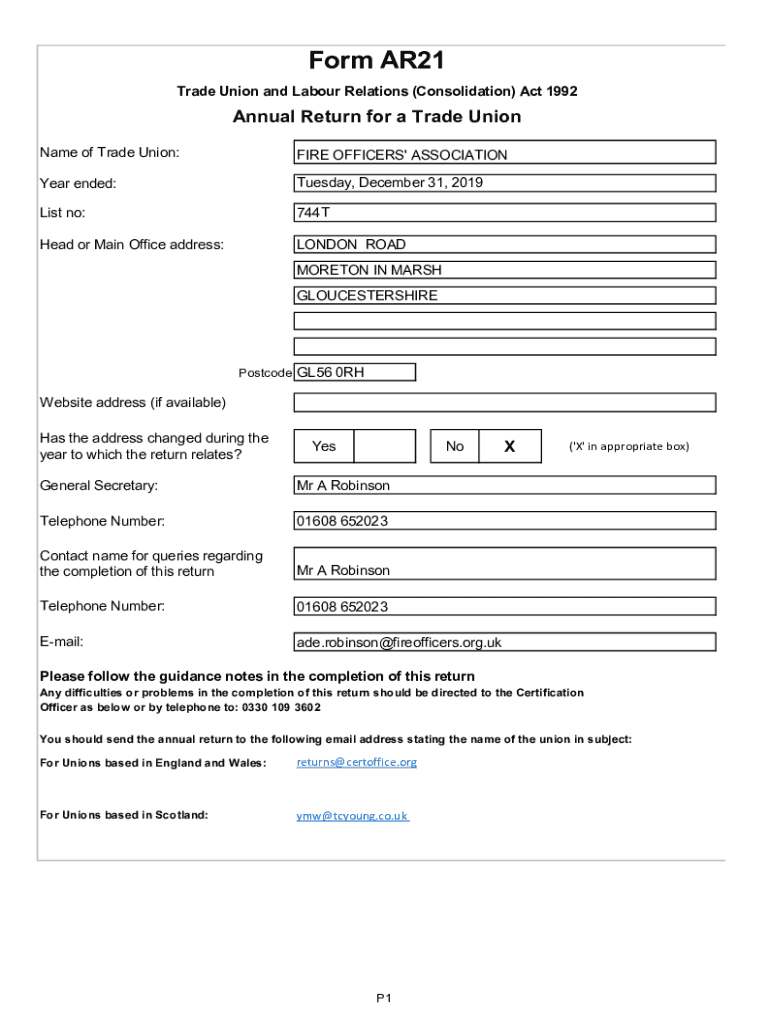 Form AR21

Trade Union and Labour Relations (Consolidation) Act 1992

Annual Return for a Trade Union

Name of Trade Union: FIRE OFFICERS' ASSOCIATION

Year ended: Tuesday, December 31, 2019

List no: 744T

Head or Main Office address: LONDON ROAD
MORETON IN MARSH
GLOUCESTERSHIRE

Postcode GL56 0RH

Website address (if available)

Has the address changed during the year to which the return relates? Yes No X ('X' in appropriate box)

General Secretary: Mr A Robinson

Telephone Number: 01608 652023

Contact name for queries regarding the completion of this return Mr A Robinson

Telephone Number: 01608 652023

E-mail: ade.robinson@fireofficers.org.uk

Please follow the guidance notes in the completion of this return
Any difficulties or problems in the completion of this return should be directed to the Certification Officer as below or by telephone to: 0330 109 3602

You should send the annual return to the following email address stating the name of the union in subject:

For Unions based in England and Wales: returns@certoffice.org

For Unions based in Scotland: ymw@tcyoung.co.uk

P1